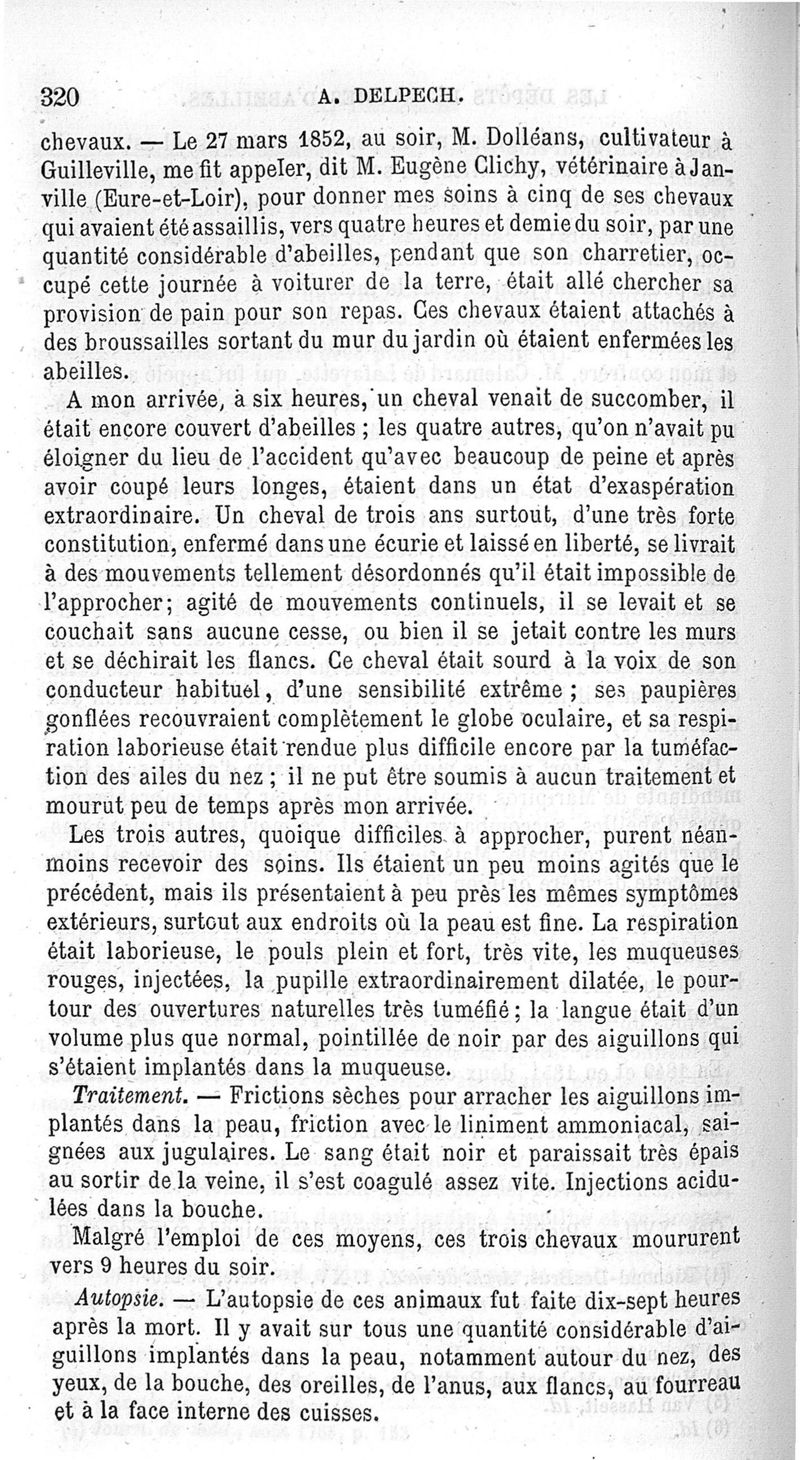 320 A. DELPECH.

chevaux. — Le 27 mars 1852, au soir, M. Dolléans, cultivateur à Guilleville, me fit appeler, dit M. Eugène Clichy, vétérinaire à Janville (Eure-et-Loir), pour donner mes soins à cinq de ses chevaux qui avaient été assaillis, vers quatre heures et demie du soir, par une quantité considérable d'abeilles, pendant que son charretier, occupé cette journée à voiturer de la terre, était allé chercher sa provision de pain pour son repas. Ces chevaux étaient attachés à des broussailles sortant du mur du jardin où étaient enfermées les abeilles.

A mon arrivée, à six heures, un cheval venait de succomber, il était encore couvert d'abeilles ; les quatre autres, qu'on n'avait pu éloigner du lieu de l'accident qu'avec beaucoup de peine et après avoir coupé leurs longes, étaient dans un état d'exaspération extraordinaire. Un cheval de trois ans surtout, d'une très forte constitution, enfermé dans une écurie et laissé en liberté, se livrait à des mouvements tellement désordonnés qu'il était impossible de l'approcher; agité de mouvements continuels, il se levait et se couchait sans aucune cesse, ou bien il se jetait contre les murs et se déchirait les flancs. Ce cheval était sourd à la voix de son conducteur habituel, d'une sensibilité extrême ; ses paupières gonflées recouvraient complètement le globe oculaire, et sa respiration laborieuse était rendue plus difficile encore par la tuméfaction des ailes du nez ; il ne put être soumis à aucun traitement et mourut peu de temps après mon arrivée.

Les trois autres, quoique difficiles à approcher, purent néanmoins recevoir des soins. Ils étaient un peu moins agités que le précédent, mais ils présentaient à peu près les mêmes symptômes extérieurs, surtout aux endroits où la peau est fine. La respiration était laborieuse, le pouls plein et fort, très vite, les muqueuses rouges, injectées, la pupille extraordinairement dilatée, le pourtour des ouvertures naturelles très tuméfié; la langue était d'un volume plus que normal, pointillée de noir par des aiguillons qui s'étaient implantés dans la muqueuse.

Traitement. — Frictions sèches pour arracher les aiguillons implantés dans la peau, friction avec le liniment ammoniacal, saignées aux jugulaires. Le sang était noir et paraissait très épais au sortir de la veine, il s'est coagulé assez vite. Injections acidulées dans la bouche.

Malgré l'emploi de ces moyens, ces trois chevaux moururent vers 9 heures du soir.

Autopsie. — L'autopsie de ces animaux fut faite dix-sept heures après la mort. Il y avait sur tous une quantité considérable d'aiguillons implantés dans la peau, notamment autour du nez, des yeux, de la bouche, des oreilles, de l'anus, aux flancs, au fourreau et à la face interne des cuisses.